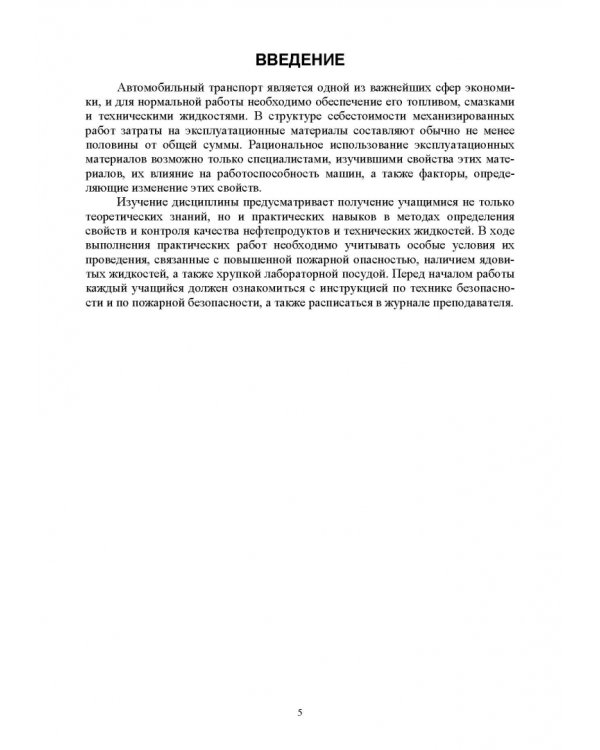 ВВЕДЕНИЕ

Автомобильный транспорт является одной из важнейших сфер экономики, и для нормальной работы необходимо обеспечение его топливом, смазками и техническими жидкостями. В структуре себестоимости механизированных работ затраты на эксплуатационные материалы составляют обычно не менее половины от общей суммы. Рациональное использование эксплуатационных материалов возможно только специалистами, изучившими свойства этих материалов, их влияние на работоспособность машин, а также факторы, определяющие изменение этих свойств.

Изучение дисциплины предусматривает получение учащимися не только теоретических знаний, но и практических навыков в методах определения свойств и контроля качества нефтепродуктов и технических жидкостей. В ходе выполнения практических работ необходимо учитывать особые условия их проведения, связанные с повышенной пожарной опасностью, наличием ядовитых жидкостей, а также хрупкой лабораторной посудой. Перед началом работы каждый учащийся должен ознакомиться с инструкцией по технике безопасности и по пожарной безопасности, а также расписаться в журнале преподавателя.

5